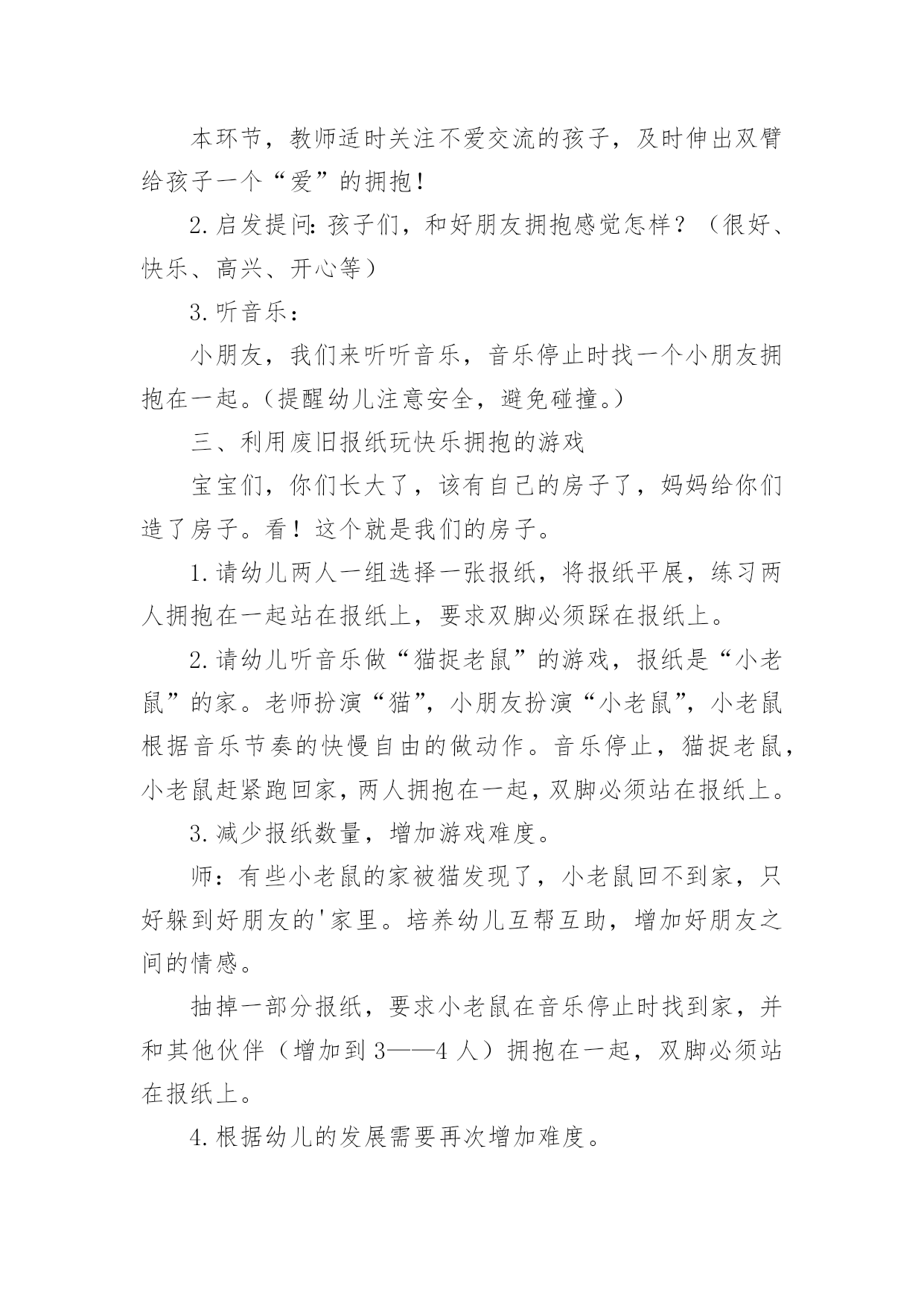 本环节，教师适时关注不爱交流的孩子，及时伸出双臂给孩子一个“爱”的拥抱！

2.启发提问：孩子们，和好朋友拥抱感觉怎样？（很好、快乐、高兴、开心等）

3.听音乐：

小朋友，我们来听听音乐，音乐停止时找一个小朋友拥抱在一起。（提醒幼儿注意安全，避免碰撞。）

三、利用废旧报纸玩快乐拥抱的游戏

宝宝们，你们长大了，该有自己的房子了，妈妈给你们造了房子。看！这个就是我们的房子。

1.请幼儿两人一组选择一张报纸，将报纸平展，练习两人拥抱在一起站在报纸上，要求双脚必须踩在报纸上。

2.请幼儿听音乐做“猫捉老鼠”的游戏，报纸是“小老鼠”的家。老师扮演“猫”，小朋友扮演“小老鼠”，小老鼠根据音乐节奏的快慢自由的做动作。音乐停止，猫捉老鼠，小老鼠赶紧跑回家，两人拥抱在一起，双脚必须站在报纸上。

3.减少报纸数量，增加游戏难度。

师：有些小老鼠的家被猫发现了，小老鼠回不到家，只好躲到好朋友的'家里。培养幼儿互帮互助，增加好朋友之间的情感。

抽掉一部分报纸，要求小老鼠在音乐停止时找到家，并和其他伙伴（增加到3——4人）拥抱在一起，双脚必须站在报纸上。

4.根据幼儿的发展需要再次增加难度。